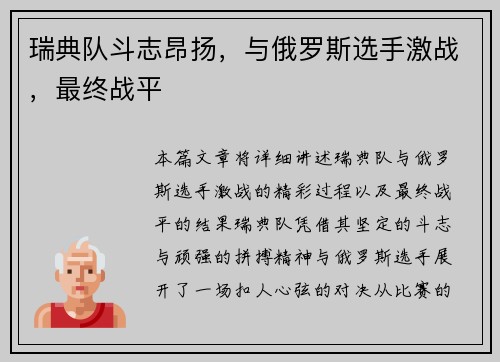 瑞典队斗志昂扬，与俄罗斯选手激战，最终战平

本篇文章将详细讲述瑞典队与俄罗斯选手激战的精彩过程以及最终战平的结果瑞典队凭借其坚定的斗志与顽强的拼搏精神与俄罗斯选手展开了一场扣人心弦的对决从比赛的